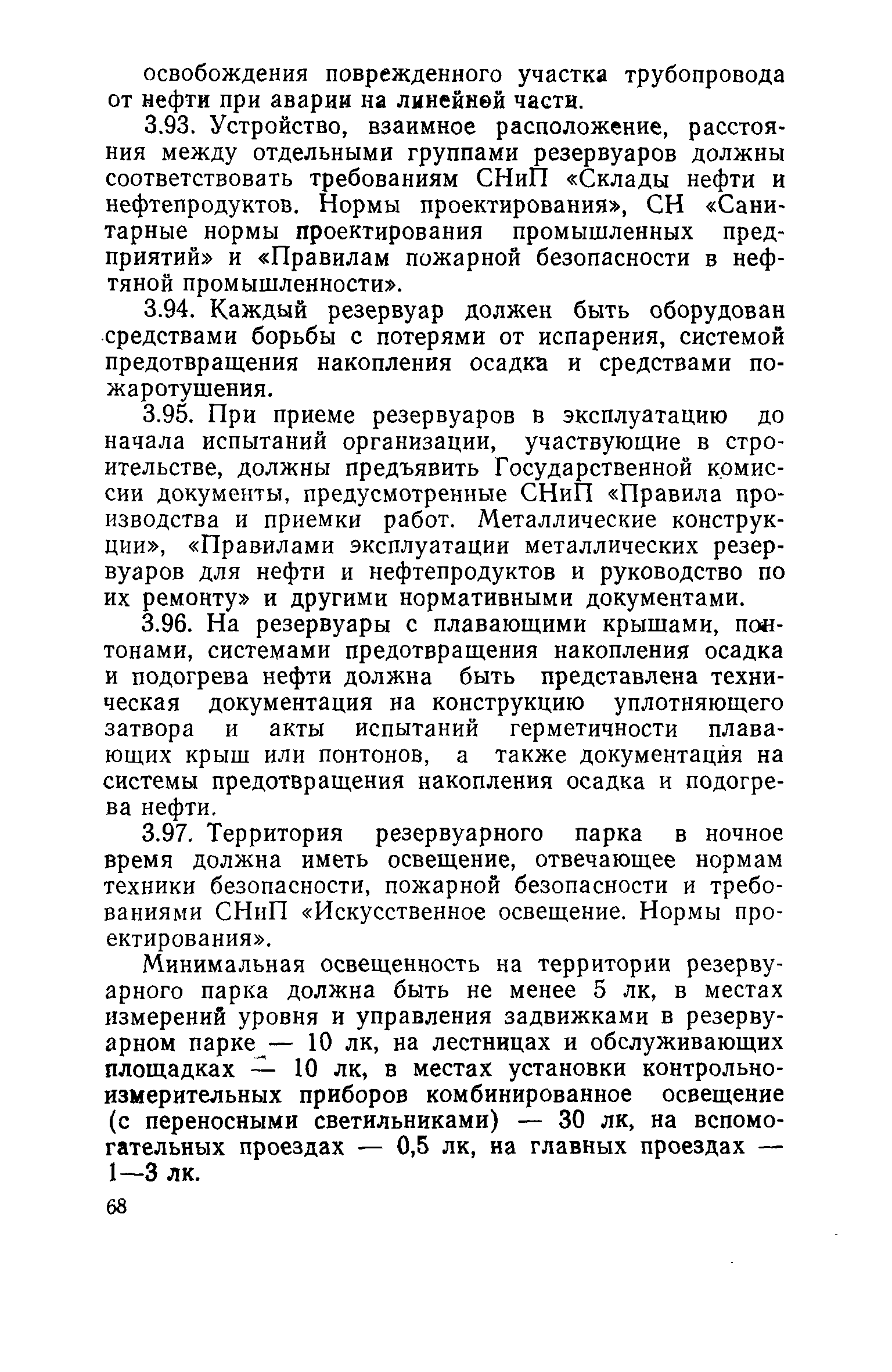 освобождения поврежденного участка трубопровода от нефти при аварии на линейной части.

3.93. Устройство, взаимное расположение, расстояния между отдельными группами резервуаров должны соответствовать требованиям СНиП «Склады нефти и нефтепродуктов. Нормы проектирования», СН «Санитарные нормы проектирования промышленных предприятий» и «Правилам пожарной безопасности в нефтяной промышленности».

3.94. Каждый резервуар должен быть оборудован средствами борьбы с потерями от испарения, системой предотвращения накопления осадка и средствами пожаротушения.

3.95. При приеме резервуаров в эксплуатацию до начала испытаний организации, участвующие в строительстве, должны предъявить Государственной комиссии документы, предусмотренные СНиП «Правила производства и приемки работ. Металлические конструкции», «Правилами эксплуатации металлических резервуаров для нефти и нефтепродуктов и руководство по их ремонту» и другими нормативными документами.

3.96. На резервуары с плавающими крышами, понтонами, системами предотвращения накопления осадка и подогрева нефти должна быть представлена техническая документация на конструкцию уплотняющего затвора и акты испытаний герметичности плавающих крыш или понтонов, а также документация на системы предотвращения накопления осадка и подогрева нефти.

3.97. Территория резервуарного парка в ночное время должна иметь освещение, отвечающее нормам техники безопасности, пожарной безопасности и требованиями СНиП «Искусственное освещение. Нормы проектирования».

Минимальная освещенность на территории резервуарного парка должна быть не менее 5 лк, в местах измерений уровня и управления задвижками в резервуарном парке — 10 лк, на лестницах и обслуживающих площадках — 10 лк, в местах установки контрольно-измерительных приборов комбинированное освещение (с переносными светильниками) — 30 лк, на вспомогательных проездах — 0,5 лк, на главных проездах — 1—3 лк.

68